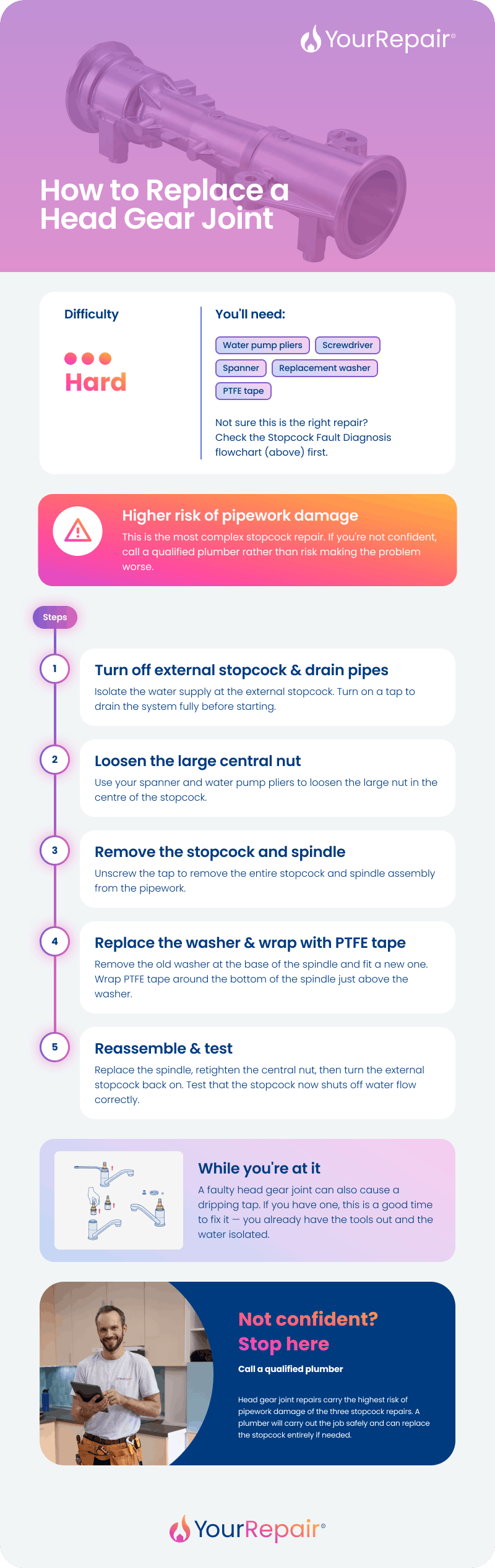 YourRepair®

How to Replace a Head Gear Joint

Difficulty

Hard

You'll need:

Water pump pliers
Screwdriver
Spanner
Replacement washer
PTFE tape

Not sure this is the right repair? Check the Stopcock Fault Diagnosis flowchart (above) first.

Higher risk of pipework damage

This is the most complex stopcock repair. If you're not confident, call a qualified plumber rather than risk making the problem worse.

Steps

1

Turn off external stopcock & drain pipes

Isolate the water supply at the external stopcock. Turn on a tap to drain the system fully before starting.

2

Loosen the large central nut

Use your spanner and water pump pliers to loosen the large nut in the centre of the stopcock.

3

Remove the stopcock and spindle

Unscrew the tap to remove the entire stopcock and spindle assembly from the pipework.

4

Replace the washer & wrap with PTFE tape

Remove the old washer at the base of the spindle and fit a new one. Wrap PTFE tape around the bottom of the spindle just above the washer.

5

Reassemble & test

Replace the spindle, retighten the central nut, then turn the external stopcock back on. Test that the stopcock now shuts off water flow correctly.

While you're at it

A faulty head gear joint can also cause a dripping tap. If you have one, this is a good time to fix it — you already have the tools out and the water isolated.

Not confident?
Stop here

Call a qualified plumber

Head gear joint repairs carry the highest risk of pipework damage of the three stopcock repairs. A plumber will carry out the job safely and can replace the stopcock entirely if needed.

YourRepair®